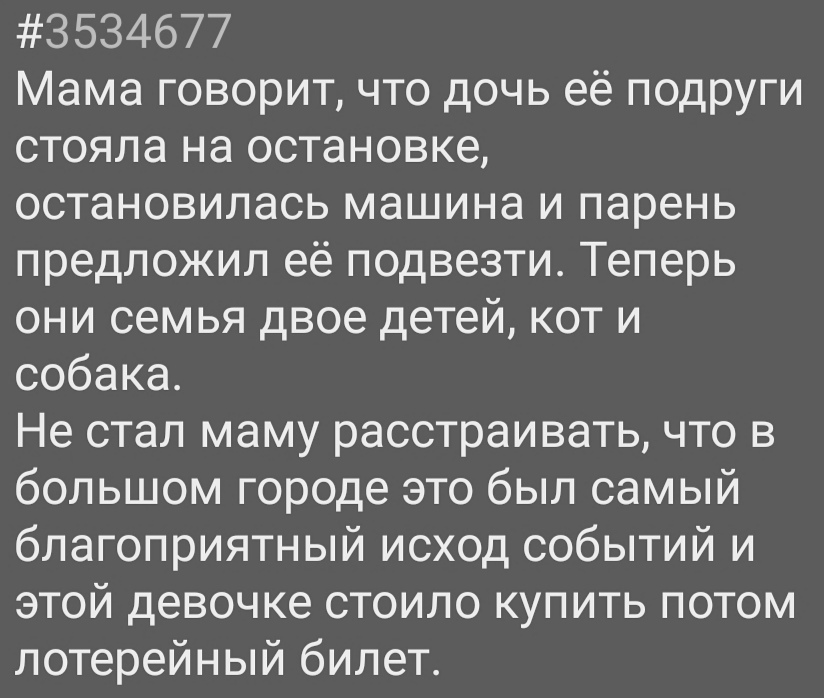 #3534677
Мама говорит, что дочь её подруги стояла на остановке, остановилась машина и парень предложил её подвезти. Теперь они семья двое детей, кот и собака.
Не стал маму расстраивать, что в большом городе это был самый благоприятный исход событий и этой девочке стоило купить потом лотерейный билет.